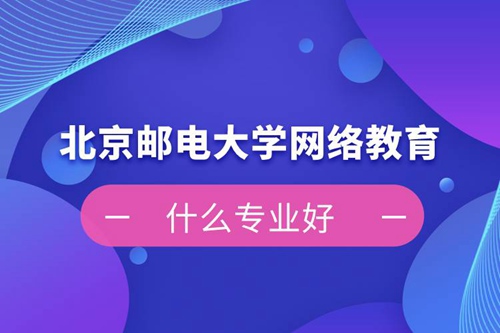 北京邮电大学网络教育

— 什么专业好 —